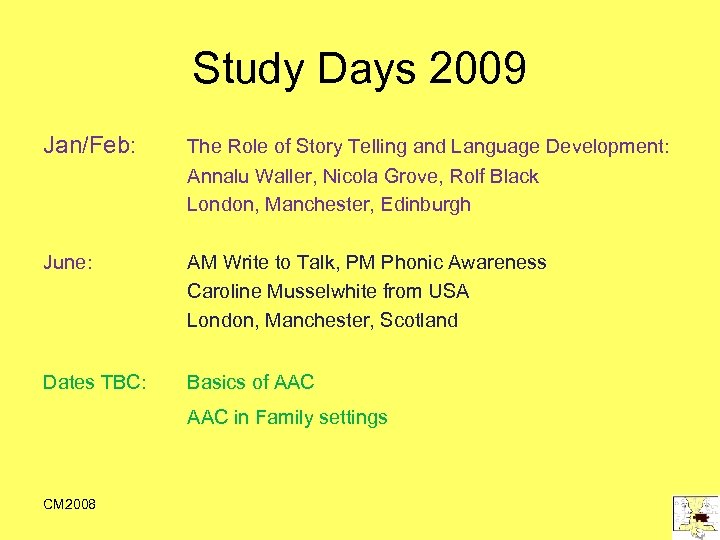 Study Days 2009

Jan/Feb: The Role of Story Telling and Language Development: Annalu Waller, Nicola Grove, Rolf Black London, Manchester, Edinburgh

June: AM Write to Talk, PM Phonic Awareness Caroline Musselwhite from USA London, Manchester, Scotland

Dates TBC: Basics of AAC

AAC in Family settings

CM2008